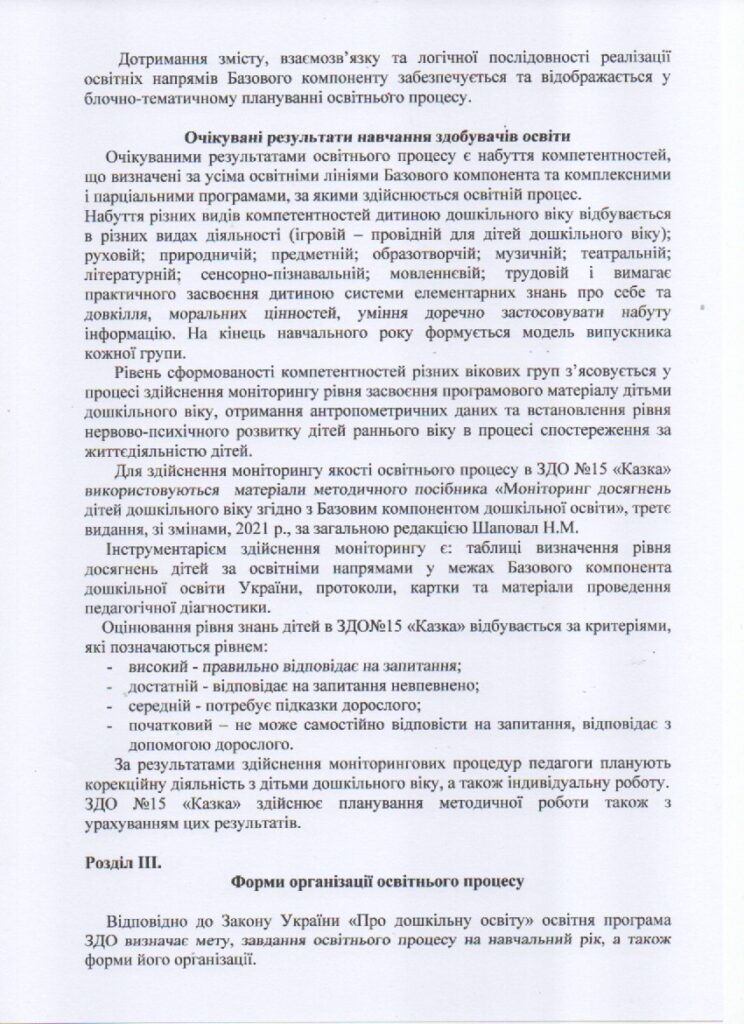 Дотримання змісту, взаємозв'язку та логічної послідовності реалізації освітніх напрямів Базового компоненту забезпечується та відображається у блочно-тематичному плануванні освітнього процесу.

Очікувані результати навчання здобувачів освіти

Очікуваними результатами освітнього процесу є набуття компетентностей, що визначені за усіма освітніми лініями Базового компонента та комплексними і парціальними програмами, за якими здійснюється освітній процес.

Набуття різних видів компетентностей дитиною дошкільного віку відбувається в різних видах діяльності (ігровій – провідній для дітей дошкільного віку); руховій; природничій; предметній; образотворчій; музичній; театральній; літературній; сенсорно-пізнавальній; мовленнєвій; трудовій і вимагає практичного засвоєння дитиною системи елементарних знань про себе та довкілля, моральних цінностей, уміння доречно застосовувати набуту інформацію. На кінець навчального року формується модель випускника кожної групи.

Рівень сформованості компетентностей різних вікових груп з'ясовується у процесі здійснення моніторингу рівня засвоєння програмового матеріалу дітьми дошкільного віку, отримання антропометричних даних та встановлення рівня нервово-психічного розвитку дітей раннього віку в процесі спостереження за життєдіяльністю дітей.

Для здійснення моніторингу якості освітнього процесу в ЗДО №15 «Казка» використовуються матеріали методичного посібника «Моніторинг досягнень дітей дошкільного віку згідно з Базовим компонентом дошкільної освіти», третє видання, зі змінами, 2021 р., за загальною редакцією Шаповал Н.М.

Інструментарієм здійснення моніторингу є: таблиці визначення рівня досягнень дітей за освітніми напрямами у межах Базового компонента дошкільної освіти України, протоколи, картки та матеріали проведення педагогічної діагностики.

Оцінювання рівня знань дітей в ЗДО№15 «Казка» відбувається за критеріями, які позначаються рівнем:
- високий - правильно відповідає на запитання;
- достатній - відповідає на запитання невпевнено;
- середній - потребує підказки дорослого;
- початковий – не може самостійно відповісти на запитання, відповідає з допомогою дорослого.

За результатами здійснення моніторингових процедур педагоги планують корекційну діяльність з дітьми дошкільного віку, а також індивідуальну роботу. ЗДО №15 «Казка» здійснює планування методичної роботи також з урахуванням цих результатів.

Розділ ІІІ.

Форми організації освітнього процесу

Відповідно до Закону України «Про дошкільну освіту» освітня програма ЗДО визначає мету, завдання освітнього процесу на навчальний рік, а також форми його організації.